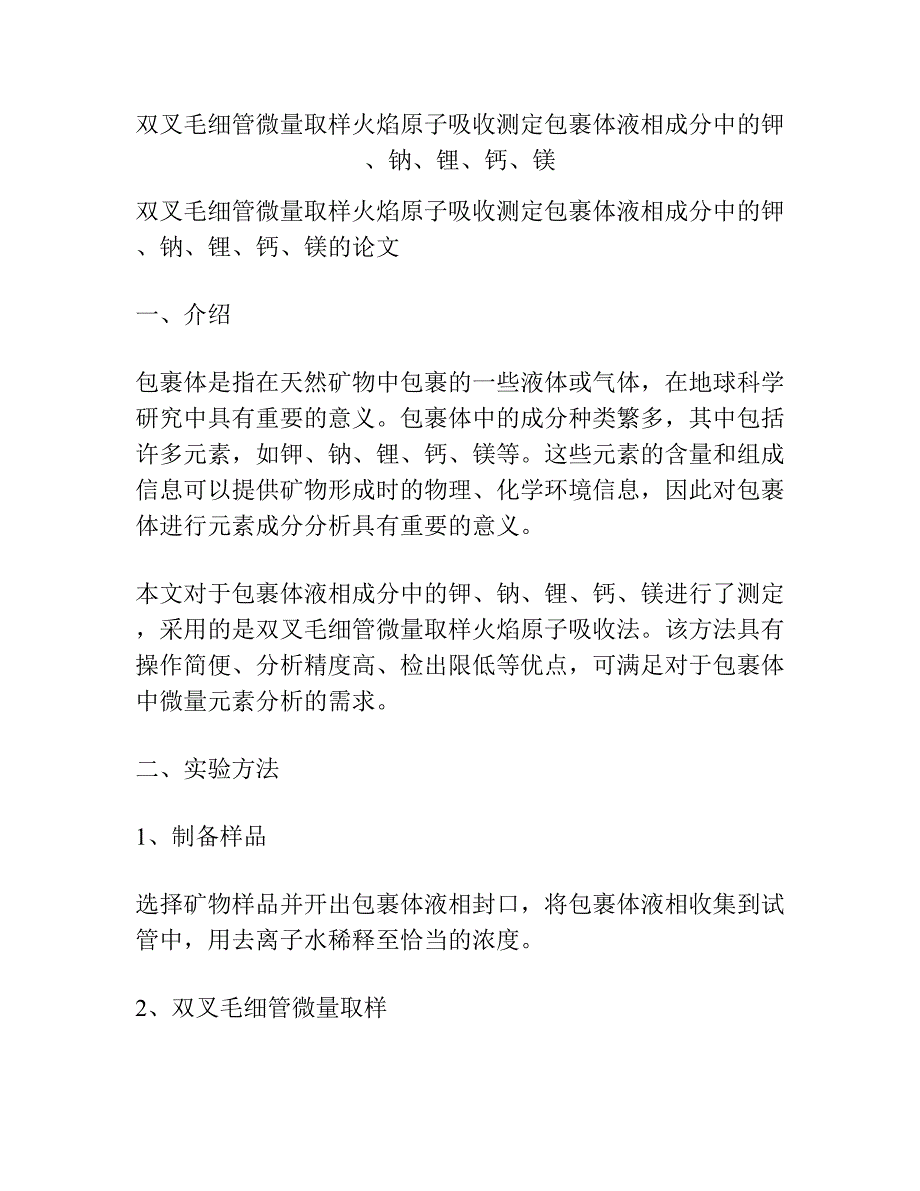 双叉毛细管微量取样火焰原子吸收测定包裹体液相成分中的钾、钠、锂、钙、镁

双叉毛细管微量取样火焰原子吸收测定包裹体液相成分中的钾、钠、锂、钙、镁的论文

一、介绍

包裹体是指在天然矿物中包裹的一些液体或气体，在地球科学研究中具有重要的意义。包裹体中的成分种类繁多，其中包括许多元素，如钾、钠、锂、钙、镁等。这些元素的含量和组成信息可以提供矿物形成时的物理、化学环境信息，因此对包裹体进行元素成分分析具有重要的意义。

本文对于包裹体液相成分中的钾、钠、锂、钙、镁进行了测定，采用的是双叉毛细管微量取样火焰原子吸收法。该方法具有操作简便、分析精度高、检出限低等优点，可满足对于包裹体中微量元素分析的需求。

二、实验方法

1、制备样品

选择矿物样品并开出包裹体液相封口，将包裹体液相收集到试管中，用去离子水稀释至恰当的浓度。

2、双叉毛细管微量取样